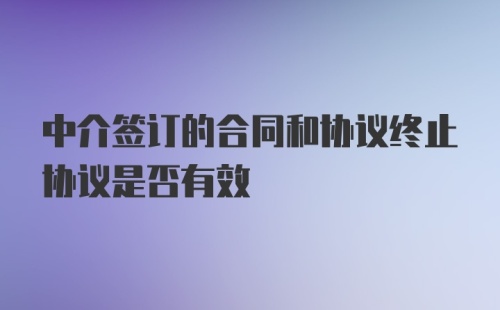 中介签订的合同和协议终止协议是否有效